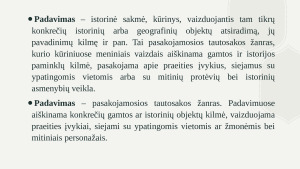 • **Padavimas** – istorinė sakmė, kūrinys, vaizduojantis tam tikrų konkrečių istorinių arba geografinių objektų atsiradimą, jų pavadinimų kilmę ir pan. Tai pasakojamosios tautosakos žanras, kurio kūriniuose meniniais vaizdais aiškinama gamtos ir istorijos paminklų kilmė, pasakojama apie praeities įvykius, siejamus su ypatingomis vietomis arba su mitinių protėvių bei istorinių asmenybių veikla.

• **Padavimas** – pasakojamosios tautosakos žanras. Padavimuose aiškinama konkrečių gamtos ar istorinių objektų kilmė, vaizduojama praeities įvykiai, siejami su ypatingomis vietomis ar žmonėmis bei mitiniais personažais.